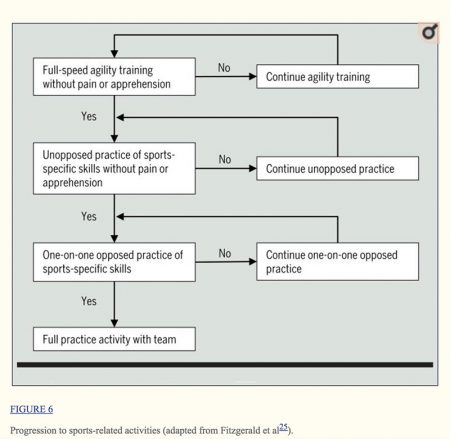 Full-speed agility training without pain or apprehension

No

Continue agility training

Yes

Unopposed practice of sports-specific skills without pain or apprehension

No

Continue unopposed practice

Yes

One-on-one opposed practice of sports-specific skills

No

Continue one-on-one opposed practice

Yes

Full practice activity with team

FIGURE 6

Progression to sports-related activities (adapted from Fitzgerald et al$^{25}$).